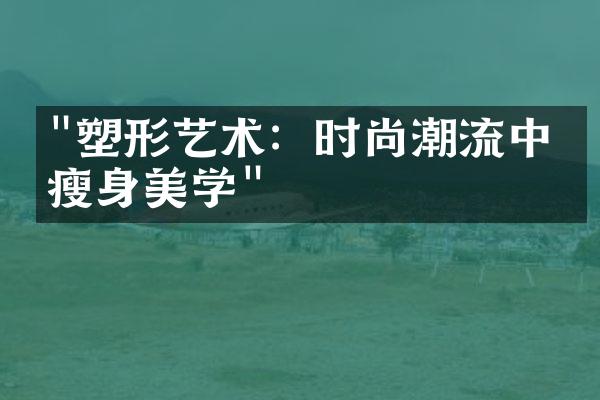 "塑形艺术：时尚潮流中瘦身美学"